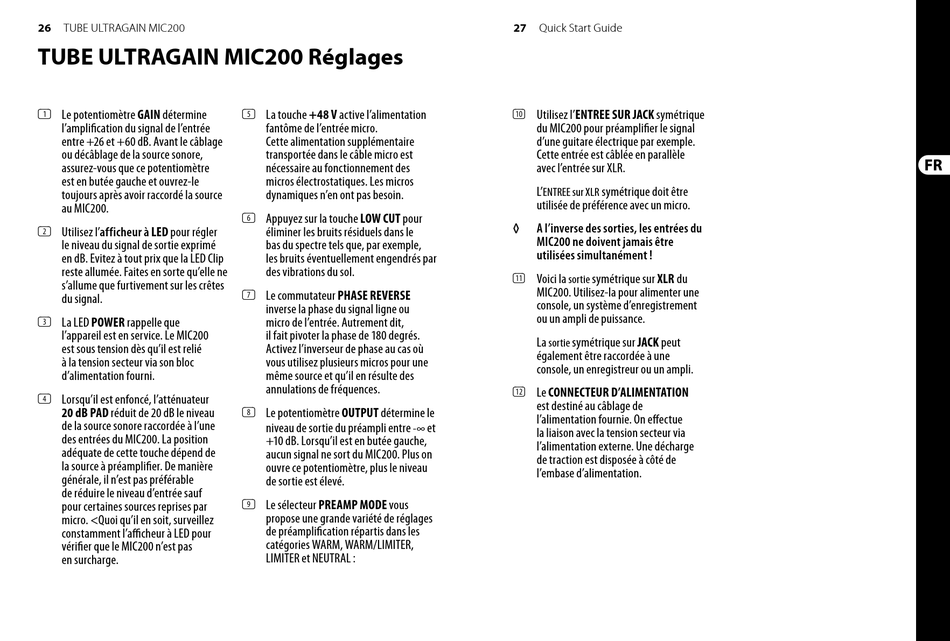 26 TUBE ULTRAGAIN MIC200

27 Quick Start Guide

TUBE ULTRAGAIN MIC200 Réglages

(1) Le potentiomètre GAIN détermine l'amplification du signal de l'entrée entre +26 et +60 dB. Avant le câblage ou décâblage de la source sonore, assurez-vous que ce potentiomètre est en butée gauche et ouvrez-le toujours après avoir raccordé la source au MIC200.

(2) Utilisez l'afficheur à LED pour régler le niveau du signal de sortie exprimé en dB. Evitez à tout prix que la LED Clip reste allumée. Faites en sorte qu'elle ne s'allume que furtivement sur les crêtes du signal.

(3) La LED POWER rappelle que l'appareil est en service. Le MIC200 est sous tension dès qu'il est relié à la tension secteur via son bloc d'alimentation fourni.

(4) Lorsqu'il est enfoncé, l'atténuateur 20 dB PAD réduit de 20 dB le niveau de la source sonore raccordée à l'une des entrées du MIC200. La position adéquate de cette touche dépend de la source à préamplifier. De manière générale, il n'est pas préférable de réduire le niveau d'entrée sauf pour certaines sources reprises par micro. <Quoi qu'il en soit, surveillez constamment l'afficheur à LED pour vérifier que le MIC200 n'est pas en surcharge.

(5) La touche +48 V active l'alimentation fantôme de l'entrée micro. Cette alimentation supplémentaire transportée dans le câble micro est nécessaire au fonctionnement des micros électrostatiques. Les micros dynamiques n'en ont pas besoin.

(6) Appuyez sur la touche LOW CUT pour éliminer les bruits résiduels dans le bas du spectre tels que, par exemple, les bruits éventuellement engendrés par des vibrations du sol.

(7) Le commutateur PHASE REVERSE inverse la phase du signal ligne ou micro de l'entrée. Autrement dit, il fait pivoter la phase de 180 degrés. Activez l'inverseur de phase au cas où vous utilisez plusieurs micros pour une même source et qu'il en résulte des annulations de fréquences.

(8) Le potentiomètre OUTPUT détermine le niveau de sortie du préampli entre -∞ et +10 dB. Lorsqu'il est en butée gauche, aucun signal ne sort du MIC200. Plus on ouvre ce potentiomètre, plus le niveau de sortie est élevé.

(9) Le sélecteur PREAMP MODE vous propose une grande variété de réglages de préamplification répartis dans les catégories WARM, WARM/LIMITER, LIMITER et NEUTRAL :

(10) Utilisez l'ENTREE SUR JACK symétrique du MIC200 pour préamplifier le signal d'une guitare électrique par exemple. Cette entrée est câblée en parallèle avec l'entrée sur XLR.

L'ENTREE sur XLR symétrique doit être utilisée de préférence avec un micro.

◊ A l'inverse des sorties, les entrées du MIC200 ne doivent jamais être utilisées simultanément !

(11) Voici la sortie symétrique sur XLR du MIC200. Utilisez-la pour alimenter une console, un système d'enregistrement ou un ampli de puissance.

La sortie symétrique sur JACK peut également être raccordée à une console, un enregistreur ou un ampli.

(12) Le CONNECTEUR D'ALIMENTATION est destiné au câblage de l'alimentation fournie. On effectue la liaison avec la tension secteur via l'alimentation externe. Une décharge de traction est disposée à côté de l'embase d'alimentation.

FR